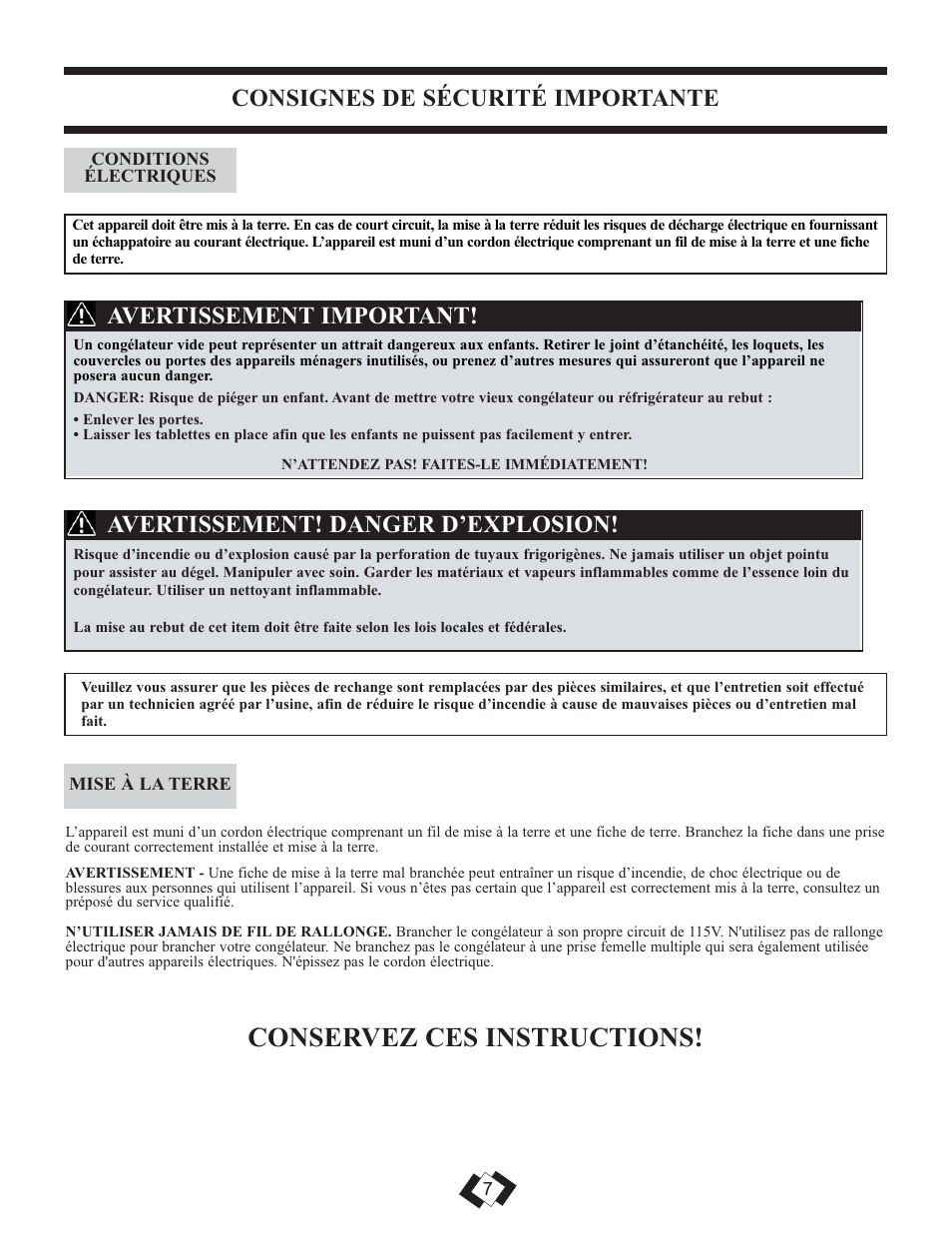 CONSIGNES DE SÉCURITÉ IMPORTANTE

CONDITIONS ÉLECTRIQUES

Cet appareil doit être mis à la terre. En cas de court circuit, la mise à la terre réduit les risques de décharge électrique en fournissant un échappatoire au courant électrique. L'appareil est muni d'un cordon électrique comprenant un fil de mise à la terre et une fiche de terre.

AVERTISSEMENT IMPORTANT!

Un congélateur vide peut représenter un attrait dangereux aux enfants. Retirer le joint d'étanchéité, les loquets, les couvercles ou portes des appareils ménagers inutilisés, ou prenez d'autres mesures qui assureront que l'appareil ne posera aucun danger.

DANGER: Risque de piéger un enfant. Avant de mettre votre vieux congélateur ou réfrigérateur au rebut :

• Enlever les portes.
• Laisser les tablettes en place afin que les enfants ne puissent pas facilement y entrer.

N'ATTENDEZ PAS! FAITES-LE IMMÉDIATEMENT!

AVERTISSEMENT! DANGER D'EXPLOSION!

Risque d'incendie ou d'explosion causé par la perforation de tuyaux frigorigènes. Ne jamais utiliser un objet pointu pour assister au dégel. Manipuler avec soin. Garder les matériaux et vapeurs inflammables comme de l'essence loin du congélateur. Utiliser un nettoyant inflammable.

La mise au rebut de cet item doit être faite selon les lois locales et fédérales.

Veuillez vous assurer que les pièces de rechange sont remplacées par des pièces similaires, et que l'entretien soit effectué par un technicien agréé par l'usine, afin de réduire le risque d'incendie à cause de mauvaises pièces ou d'entretien mal fait.

MISE À LA TERRE

L'appareil est muni d'un cordon électrique comprenant un fil de mise à la terre et une fiche de terre. Branchez la fiche dans une prise de courant correctement installée et mise à la terre.

AVERTISSEMENT - Une fiche de mise à la terre mal branchée peut entraîner un risque d'incendie, de choc électrique ou de blessures aux personnes qui utilisent l'appareil. Si vous n'êtes pas certain que l'appareil est correctement mis à la terre, consultez un préposé du service qualifié.

N'UTILISER JAMAIS DE FIL DE RALLONGE. Brancher le congélateur à son propre circuit de 115V. N'utilisez pas de rallonge électrique pour brancher votre congélateur. Ne branchez pas le congélateur à une prise femelle multiple qui sera également utilisée pour d'autres appareils électriques. N'épissez pas le cordon électrique.

CONSERVEZ CES INSTRUCTIONS!

7